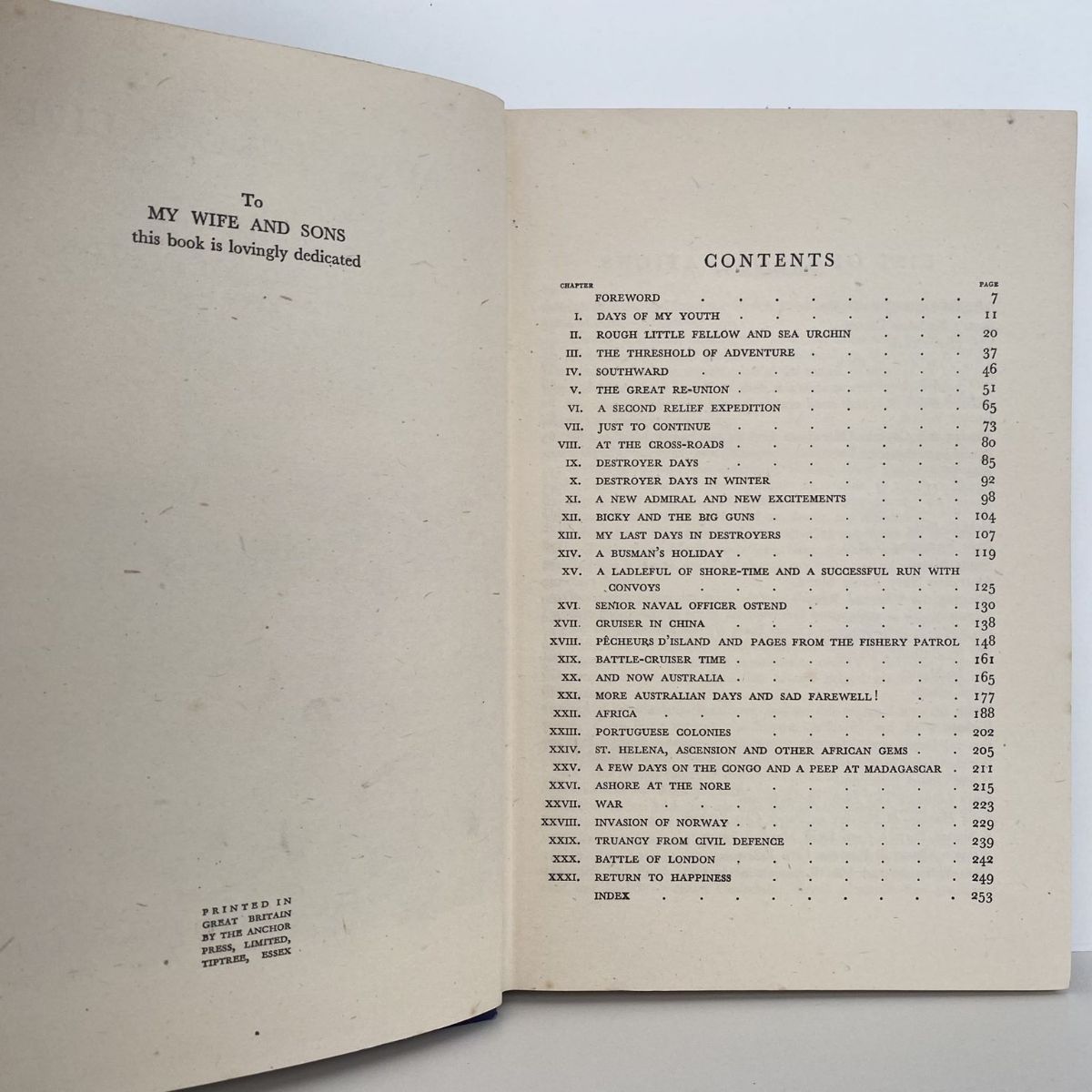 To
MY WIFE AND SONS
this book is lovingly dedicated

PRINTED IN GREAT BRITAIN BY THE ANCHOR PRESS, LIMITED, TIPTREE, ESSEX

CONTENTS

| CHAPTER | | PAGE |
|---|---|---|
| | FOREWORD | 7 |
| I. | DAYS OF MY YOUTH | 11 |
| II. | ROUGH LITTLE FELLOW AND SEA URCHIN | 20 |
| III. | THE THRESHOLD OF ADVENTURE | 37 |
| IV. | SOUTHWARD | 46 |
| V. | THE GREAT RE-UNION | 51 |
| VI. | A SECOND RELIEF EXPEDITION | 65 |
| VII. | JUST TO CONTINUE | 73 |
| VIII. | AT THE CROSS-ROADS | 80 |
| IX. | DESTROYER DAYS | 85 |
| X. | DESTROYER DAYS IN WINTER | 92 |
| XI. | A NEW ADMIRAL AND NEW EXCITEMENTS | 98 |
| XII. | BICKY AND THE BIG GUNS | 104 |
| XIII. | MY LAST DAYS IN DESTROYERS | 107 |
| XIV. | A BUSMAN'S HOLIDAY | 119 |
| XV. | A LADLEFUL OF SHORE-TIME AND A SUCCESSFUL RUN WITH CONVOYS | 125 |
| XVI. | SENIOR NAVAL OFFICER OSTEND | 130 |
| XVII. | CRUISER IN CHINA | 138 |
| XVIII. | PÊCHEURS D'ISLAND AND PAGES FROM THE FISHERY PATROL | 148 |
| XIX. | BATTLE-CRUISER TIME | 161 |
| XX. | AND NOW AUSTRALIA | 165 |
| XXI. | MORE AUSTRALIAN DAYS AND SAD FAREWELL! | 177 |
| XXII. | AFRICA | 188 |
| XXIII. | PORTUGUESE COLONIES | 202 |
| XXIV. | ST. HELENA, ASCENSION AND OTHER AFRICAN GEMS | 205 |
| XXV. | A FEW DAYS ON THE CONGO AND A PEEP AT MADAGASCAR | 211 |
| XXVI. | ASHORE AT THE NORE | 215 |
| XXVII. | WAR | 223 |
| XXVIII. | INVASION OF NORWAY | 229 |
| XXIX. | TRUANCY FROM CIVIL DEFENCE | 239 |
| XXX. | BATTLE OF LONDON | 242 |
| XXXI. | RETURN TO HAPPINESS | 249 |
| | INDEX | 253 |